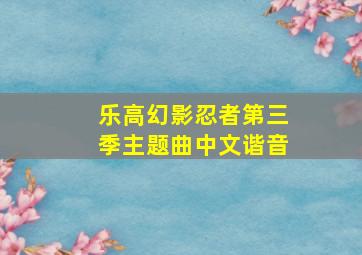 乐高幻影忍者第三季主题曲中文谐音